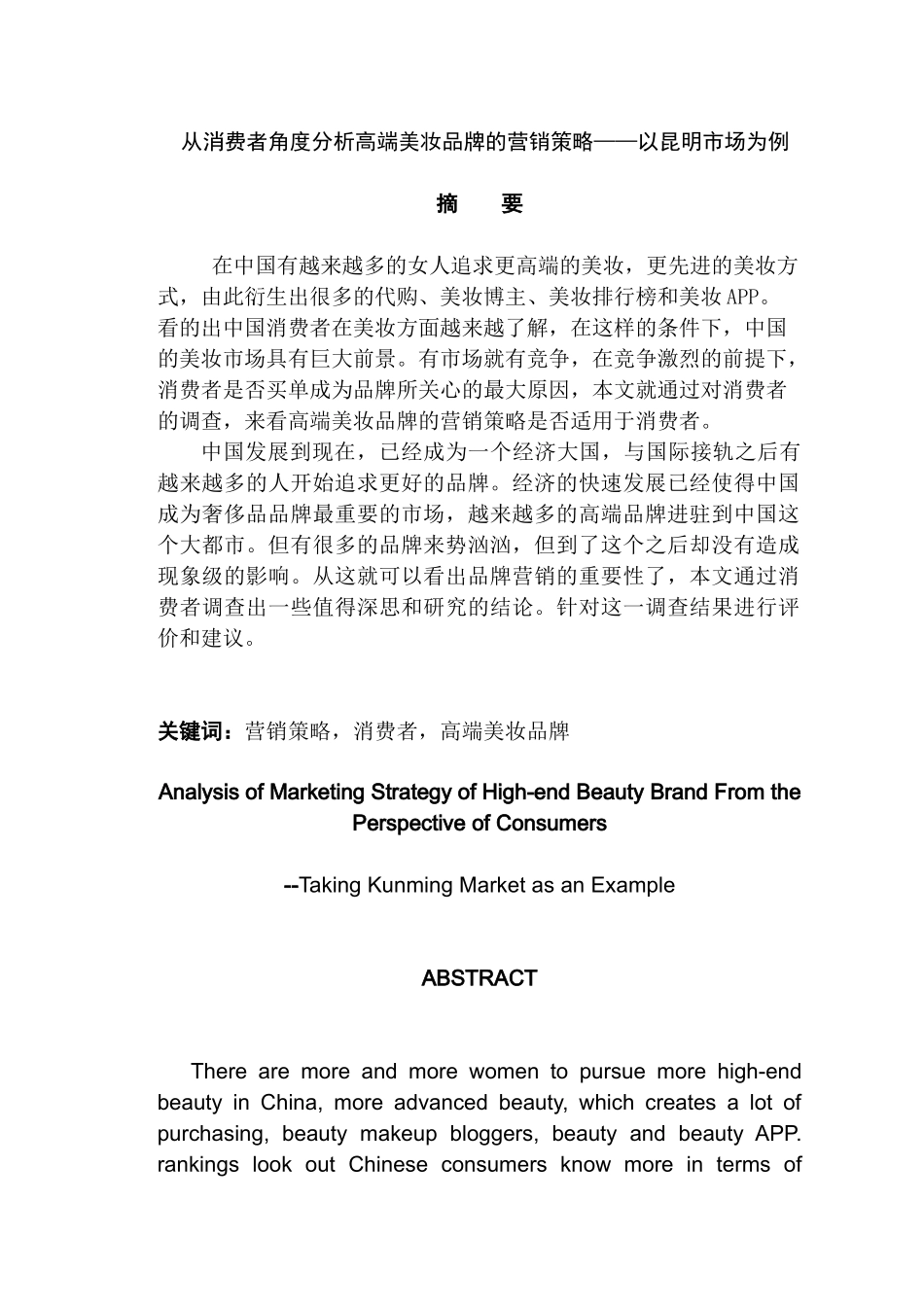 从消费者角度分析高端美妆品牌的营销策略——以昆明市场为例

摘　要

在中国有越来越多的女人追求更高端的美妆，更先进的美妆方式，由此衍生出很多的代购、美妆博主、美妆排行榜和美妆APP。看的出中国消费者在美妆方面越来越了解，在这样的条件下，中国的美妆市场具有巨大前景。有市场就有竞争，在竞争激烈的前提下，消费者是否买单成为品牌所关心的最大原因，本文就通过对消费者的调查，来看高端美妆品牌的营销策略是否适用于消费者。

中国发展到现在，已经成为一个经济大国，与国际接轨之后有越来越多的人开始追求更好的品牌。经济的快速发展已经使得中国成为奢侈品品牌最重要的市场，越来越多的高端品牌进驻到中国这个大都市。但有很多的品牌来势汹汹，但到了这个之后却没有造成现象级的影响。从这就可以看出品牌营销的重要性了，本文通过消费者调查出一些值得深思和研究的结论。针对这一调查结果进行评价和建议。

关键词：营销策略，消费者，高端美妆品牌

Analysis of Marketing Strategy of High-end Beauty Brand From the Perspective of Consumers

--Taking Kunming Market as an Example

ABSTRACT

There are more and more women to pursue more high-end beauty in China, more advanced beauty, which creates a lot of purchasing, beauty makeup bloggers, beauty and beauty APP. rankings look out Chinese consumers know more in terms of